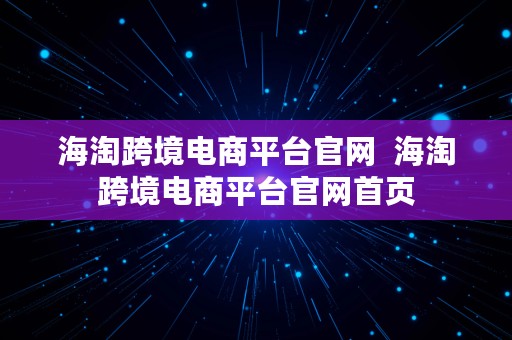 海淘跨境电商平台官网  海淘跨境电商平台官网首页